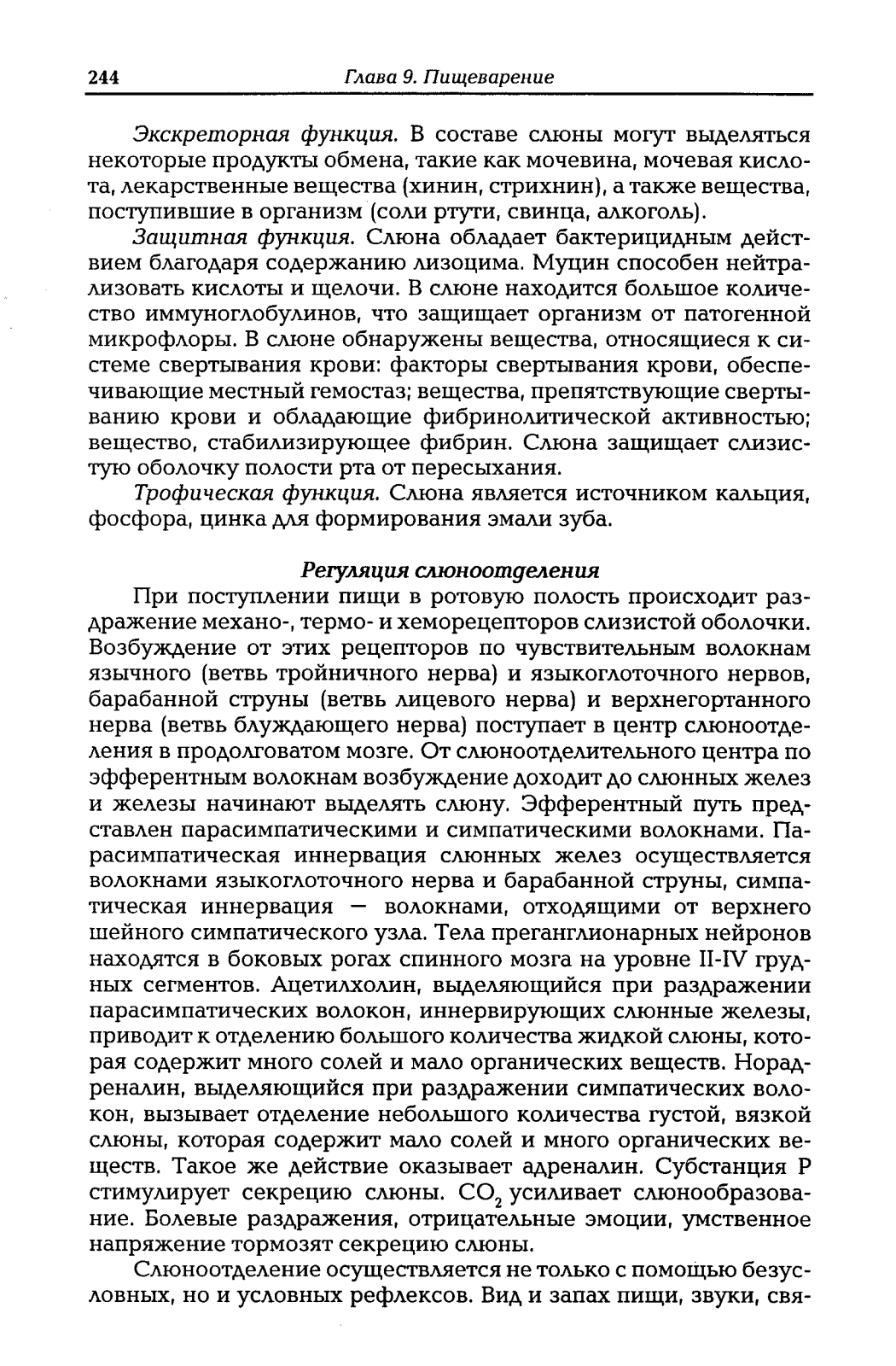 244 Глава 9. Пищеварение

Экскреторная функция. В составе слюны могут выделяться некоторые продукты обмена, такие как мочевина, мочевая кислота, лекарственные вещества (хинин, стрихнин), а также вещества, поступившие в организм (соли ртути, свинца, алкоголь).

Защитная функция. Слюна обладает бактерицидным действием благодаря содержанию лизоцима. Муцин способен нейтрализовать кислоты и щелочи. В слюне находится большое количество иммуноглобулинов, что защищает организм от патогенной микрофлоры. В слюне обнаружены вещества, относящиеся к системе свертывания крови: факторы свертывания крови, обеспечивающие местный гемостаз; вещества, препятствующие свертыванию крови и обладающие фибринолитической активностью; вещество, стабилизирующее фибрин. Слюна защищает слизистую оболочку полости рта от пересыхания.

Трофическая функция. Слюна является источником кальция, фосфора, цинка для формирования эмали зуба.

Регуляция слюноотделения

При поступлении пищи в ротовую полость происходит раздражение механо-, термо- и хеморецепторов слизистой оболочки. Возбуждение от этих рецепторов по чувствительным волокнам язычного (ветвь тройничного нерва) и языкоглоточного нервов, барабанной струны (ветвь лицевого нерва) и верхнегортанного нерва (ветвь блуждающего нерва) поступает в центр слюноотделения в продолговатом мозге. От слюноотделительного центра по эфферентным волокнам возбуждение доходит до слюнных желез и железы начинают выделять слюну. Эфферентный путь представлен парасимпатическими и симпатическими волокнами. Парасимпатическая иннервация слюнных желез осуществляется волокнами языкоглоточного нерва и барабанной струны, симпатическая иннервация — волокнами, отходящими от верхнего шейного симпатического узла. Тела преганглионарных нейронов находятся в боковых рогах спинного мозга на уровне II-IV грудных сегментов. Ацетилхолин, выделяющийся при раздражении парасимпатических волокон, иннервирующих слюнные железы, приводит к отделению большого количества жидкой слюны, которая содержит много солей и мало органических веществ. Норадреналин, выделяющийся при раздражении симпатических волокон, вызывает отделение небольшого количества густой, вязкой слюны, которая содержит мало солей и много органических веществ. Такое же действие оказывает адреналин. Субстанция Р стимулирует секрецию слюны. $CO_2$ усиливает слюнообразование. Болевые раздражения, отрицательные эмоции, умственное напряжение тормозят секрецию слюны.

Слюноотделение осуществляется не только с помощью безусловных, но и условных рефлексов. Вид и запах пищи, звуки, свя-